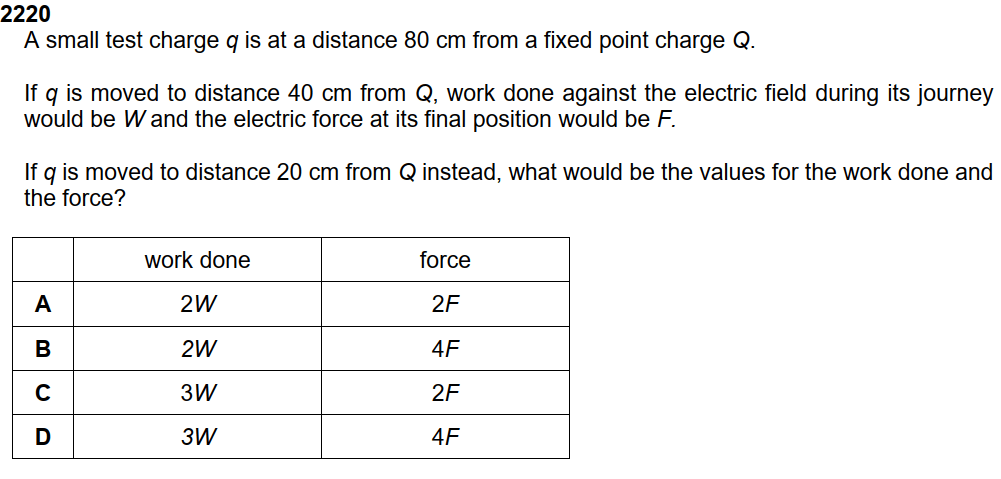 2220

A small test charge q is at a distance 80 cm from a fixed point charge Q.

If q is moved to distance 40 cm from Q, work done against the electric field during its journey would be W and the electric force at its final position would be F.

If q is moved to distance 20 cm from Q instead, what would be the values for the work done and the force?

| | work done | force |
|---|---|---|
| A | 2W | 2F |
| B | 2W | 4F |
| C | 3W | 2F |
| D | 3W | 4F |